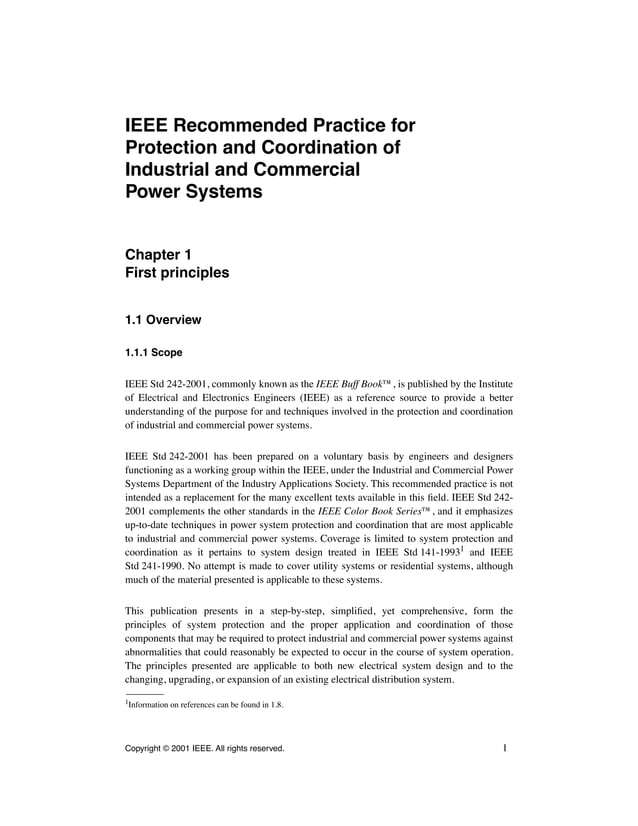 IEEE Recommended Practice for Protection and Coordination of Industrial and Commercial Power Systems

Chapter 1
First principles

1.1 Overview

1.1.1 Scope

IEEE Std 242-2001, commonly known as the IEEE Buff Book™ , is published by the Institute of Electrical and Electronics Engineers (IEEE) as a reference source to provide a better understanding of the purpose for and techniques involved in the protection and coordination of industrial and commercial power systems.

IEEE Std 242-2001 has been prepared on a voluntary basis by engineers and designers functioning as a working group within the IEEE, under the Industrial and Commercial Power Systems Department of the Industry Applications Society. This recommended practice is not intended as a replacement for the many excellent texts available in this field. IEEE Std 242-2001 complements the other standards in the IEEE Color Book Series™ , and it emphasizes up-to-date techniques in power system protection and coordination that are most applicable to industrial and commercial power systems. Coverage is limited to system protection and coordination as it pertains to system design treated in IEEE Std 141-1993$^1$ and IEEE Std 241-1990. No attempt is made to cover utility systems or residential systems, although much of the material presented is applicable to these systems.

This publication presents in a step-by-step, simplified, yet comprehensive, form the principles of system protection and the proper application and coordination of those components that may be required to protect industrial and commercial power systems against abnormalities that could reasonably be expected to occur in the course of system operation. The principles presented are applicable to both new electrical system design and to the changing, upgrading, or expansion of an existing electrical distribution system.

$^1$Information on references can be found in 1.8.

Copyright © 2001 IEEE. All rights reserved. 1